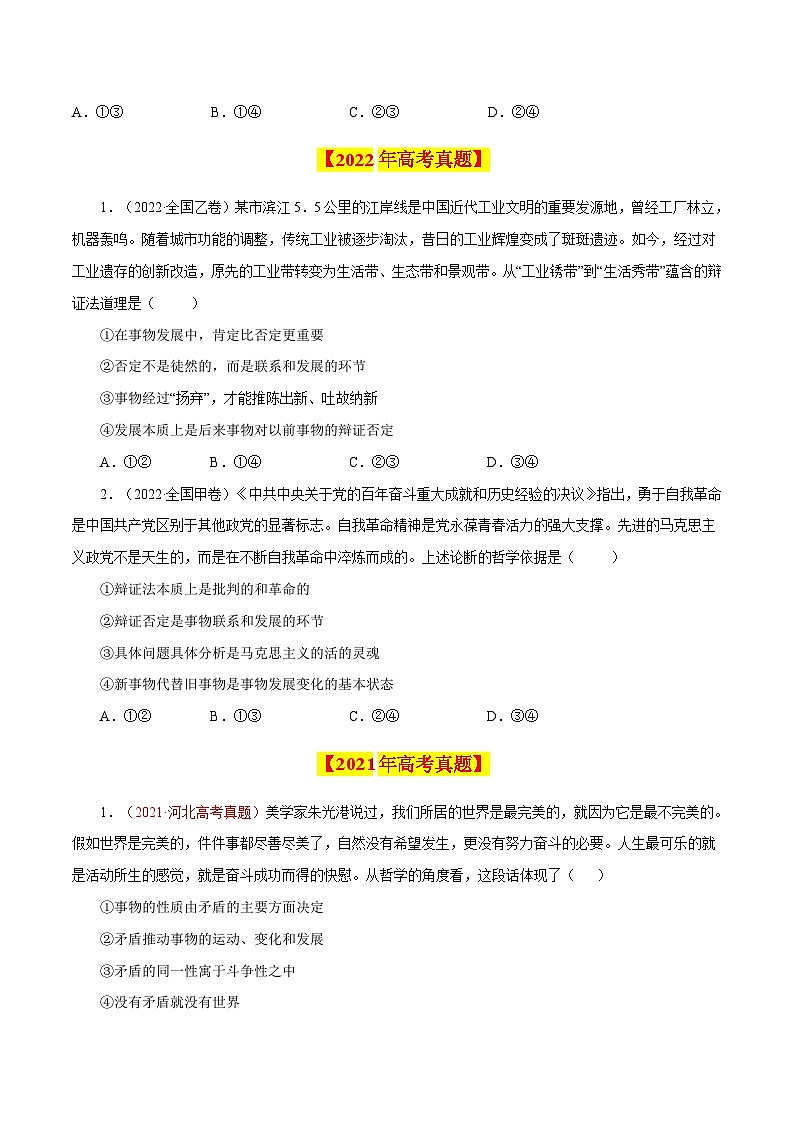 A．①③　　　B．①④　　　C．②③　　　D．②④

【2022年高考真题】

1．（2022·全国乙卷）某市滨江5．5公里的江岸线是中国近代工业文明的重要发源地，曾经工厂林立，机器轰鸣。随着城市功能的调整，传统工业被逐步淘汰，昔日的工业辉煌变成了斑斑遗迹。如今，经过对工业遗存的创新改造，原先的工业带转变为生活带、生态带和景观带。从“工业锈带”到“生活秀带”蕴含的辩证法道理是（　　）

①在事物发展中，肯定比否定更重要

②否定不是徒然的，而是联系和发展的环节

③事物经过“扬弃”，才能推陈出新、吐故纳新

④发展本质上是后来事物对以前事物的辩证否定

A．①②　　　B．①④　　　C．②③　　　D．③④

2．（2022·全国甲卷）《中共中央关于党的百年奋斗重大成就和历史经验的决议》指出，勇于自我革命是中国共产党区别于其他政党的显著标志。自我革命精神是党永葆青春活力的强大支撑。先进的马克思主义政党不是天生的，而是在不断自我革命中淬炼而成的。上述论断的哲学依据是（　　）

①辩证法本质上是批判的和革命的

②辩证否定是事物联系和发展的环节

③具体问题具体分析是马克思主义的活的灵魂

④新事物代替旧事物是事物发展变化的基本状态

A．①②　　　B．①③　　　C．②④　　　D．③④

【2021年高考真题】

1．（2021·河北高考真题）美学家朱光潜说过，我们所居的世界是最完美的，就因为它是最不完美的。假如世界是完美的，件件事都尽善尽美了，自然没有希望发生，更没有努力奋斗的必要。人生最可乐的就是活动所生的感觉，就是奋斗成功而得的快慰。从哲学的角度看，这段话体现了（　　）

①事物的性质由矛盾的主要方面决定

②矛盾推动事物的运动、变化和发展

③矛盾的同一性寓于斗争性之中

④没有矛盾就没有世界